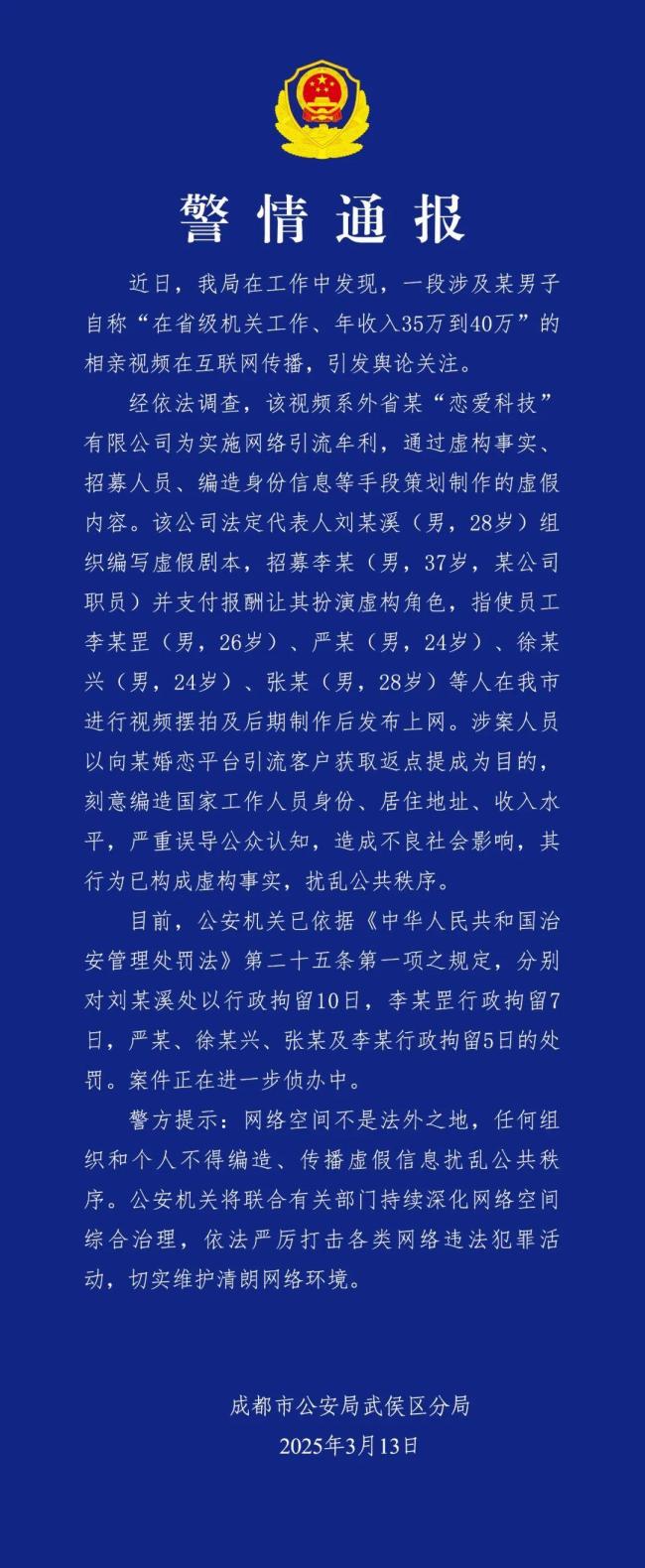 警情通报

近日，我局在工作中发现，一段涉及某男子自称“在省级机关工作、年收入35万到40万”的相亲视频在互联网传播，引发舆论关注。

经依法调查，该视频系外省某“恋爱科技”有限公司为实施网络引流牟利，通过虚构事实、招募人员、编造身份信息等手段策划制作的虚假内容。该公司法定代表人刘某溪（男，28岁）组织编写虚假剧本，招募李某（男，37岁，某公司职员）并支付报酬让其扮演虚构角色，指使员工李某罡（男，26岁）、严某（男，24岁）、徐某兴（男，24岁）、张某（男，28岁）等人在我市进行视频摆拍及后期制作后发布上网。涉案人员以向某婚恋平台引流客户获取返点提成为目的，刻意编造国家工作人员身份、居住地址、收入水平，严重误导公众认知，造成不良社会影响，其行为已构成虚构事实，扰乱公共秩序。

目前，公安机关已依据《中华人民共和国治安管理处罚法》第二十五条第一项之规定，分别对刘某溪处以行政拘留10日，李某罡行政拘留7日，严某、徐某兴、张某及李某行政拘留5日的处罚。案件正在进一步侦办中。

警方提示：网络空间不是法外之地，任何组织和个人不得编造、传播虚假信息扰乱公共秩序。公安机关将联合有关部门持续深化网络空间综合治理，依法严厉打击各类网络违法犯罪活动，切实维护清朗网络环境。

成都市公安局武侯区分局
2025年3月13日